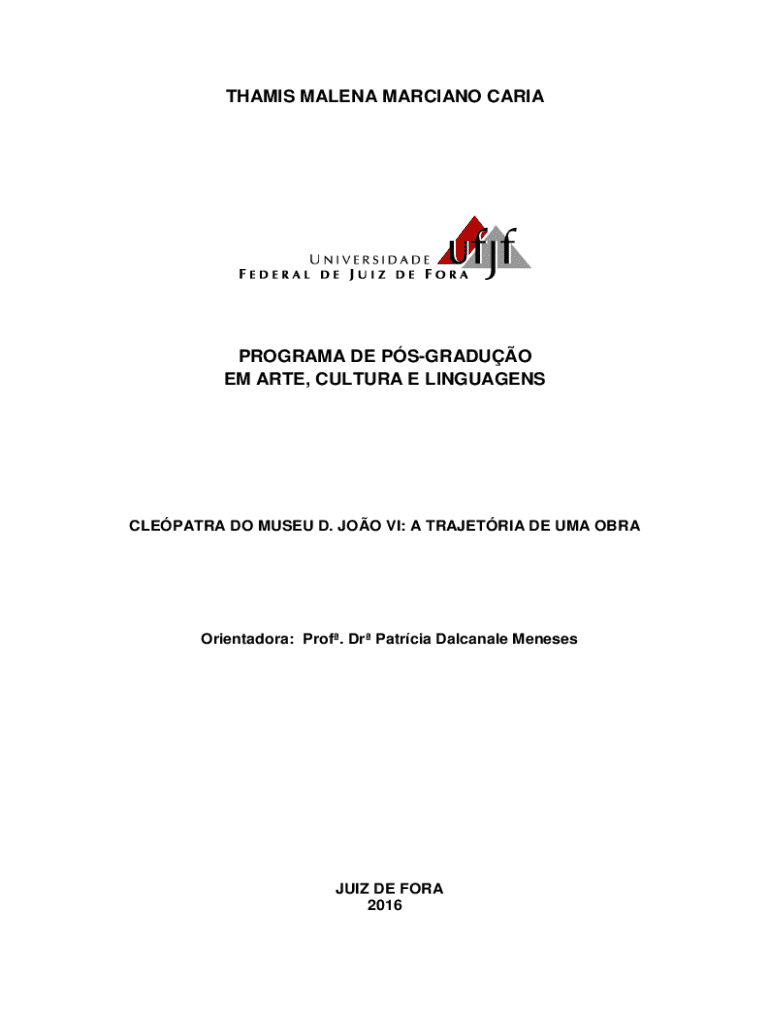 THAMIS MALENA MARCIANO CARIA

UNIVERSIDADE FEDERAL DE JUIZ DE FORA ufjf

PROGRAMA DE PÓS-GRADUÇÃO
EM ARTE, CULTURA E LINGUAGENS

CLEÓPATRA DO MUSEU D. JOÃO VI: A TRAJETÓRIA DE UMA OBRA

Orientadora: Profª. Drª Patrícia Dalcanale Meneses

JUIZ DE FORA
2016